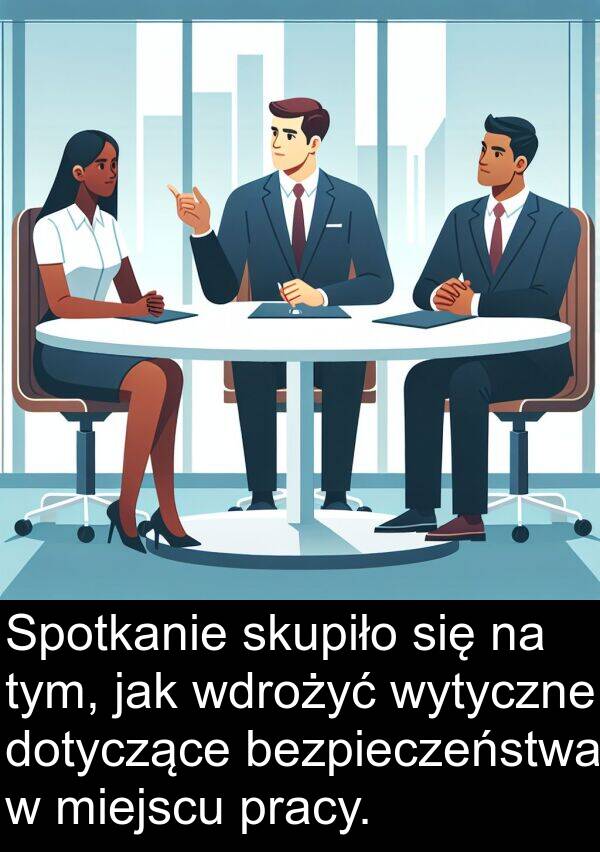 Spotkanie skupiło się na tym, jak wdrożyć wytyczne dotyczące bezpieczeństwa w miejscu pracy.